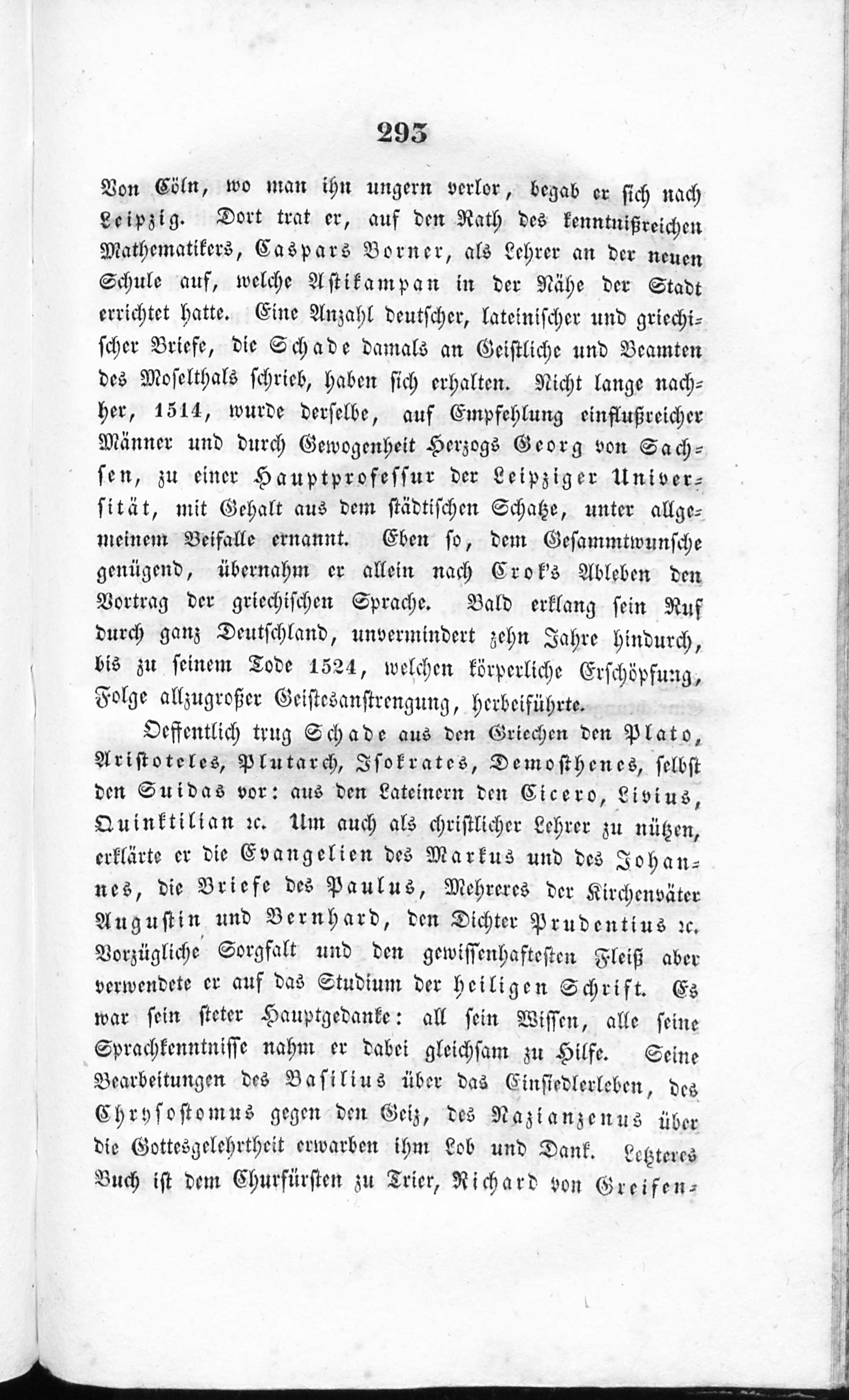 293

Von Cöln, wo man ihn ungern verlor, begab er sich nach Leipzig. Dort trat er, auf den Rath des kenntnißreichen Mathematikers, Caspars Borner, als Lehrer an der neuen Schule auf, welche Astikampan in der Nähe der Stadt errichtet hatte. Eine Anzahl deutscher, lateinischer und griechischer Briefe, die Schade damals an Geistliche und Beamten des Moselthals schrieb, haben sich erhalten. Nicht lange nachher, 1514, wurde derselbe, auf Empfehlung einflußreicher Männer und durch Gewogenheit Herzogs Georg von Sachsen, zu einer Hauptprofessur der Leipziger Universität, mit Gehalt aus dem städtischen Schatze, unter allgemeinem Beifalle ernannt. Eben so, dem Gesammtwunsche genügend, übernahm er allein nach Crok's Ableben den Vortrag der griechischen Sprache. Bald erklang sein Ruf durch ganz Deutschland, unvermindert zehn Jahre hindurch, bis zu seinem Tode 1524, welchen körperliche Erschöpfung, Folge allzugroßer Geistesanstrengung, herbeiführte.

Oeffentlich trug Schade aus den Griechen den Plato, Aristoteles, Plutarch, Isokrates, Demosthenes, selbst den Suidas vor: aus den Lateinern den Cicero, Livius, Quinktilian ꝛc. Um auch als christlicher Lehrer zu nützen, erklärte er die Evangelien des Markus und des Johannes, die Briefe des Paulus, Mehreres der Kirchenväter Augustin und Bernhard, den Dichter Prudentius ꝛc. Vorzügliche Sorgfalt und den gewissenhaftesten Fleiß aber verwendete er auf das Studium der heiligen Schrift. Es war sein steter Hauptgedanke: all sein Wissen, alle seine Sprachkenntnisse nahm er dabei gleichsam zu Hilfe. Seine Bearbeitungen des Basilius über das Einsiedlerleben, des Chrysostomus gegen den Geiz, des Nazianzenus über die Gottesgelehrtheit erwarben ihm Lob und Dank. Letzteres Buch ist dem Churfürsten zu Trier, Richard von Greifen-